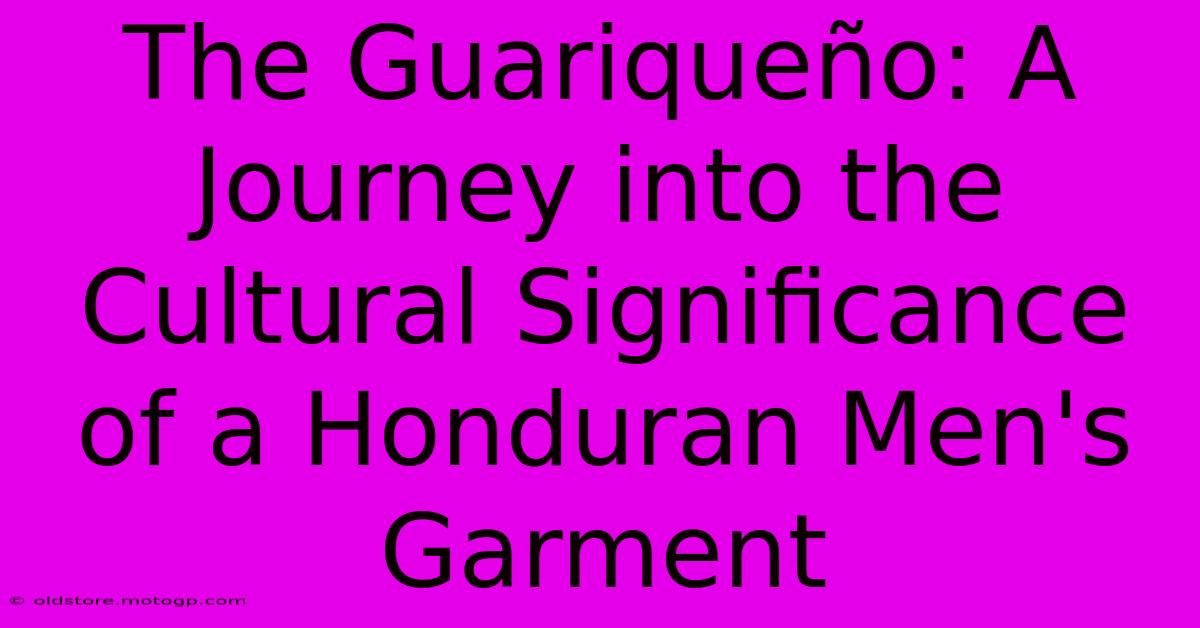 The Guariqueño: A Journey into the Cultural Significance of a Honduran Men's Garment

© oldstore.motogp.com